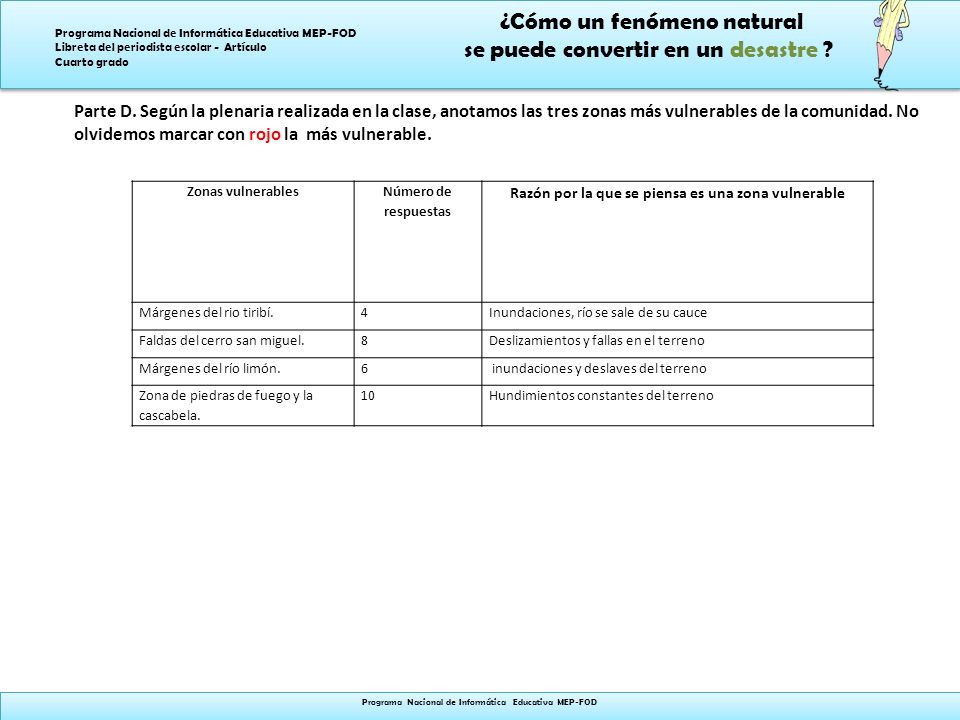 Programa Nacional de Informática Educativa MEP-FOD
Libreta del periodista escolar - Artículo
Cuarto grado

¿Cómo un fenómeno natural se puede convertir en un desastre ?

Parte D. Según la plenaria realizada en la clase, anotamos las tres zonas más vulnerables de la comunidad. No olvidemos marcar con rojo la más vulnerable.

| Zonas vulnerables | Número de respuestas | Razón por la que se piensa es una zona vulnerable |
|---|---|---|
| Márgenes del rio tiribí. | 4 | Inundaciones, río se sale de su cauce |
| Faldas del cerro san miguel. | 8 | Deslizamientos y fallas en el terreno |
| Márgenes del río limón. | 6 | inundaciones y deslaves del terreno |
| Zona de piedras de fuego y la cascabela. | 10 | Hundimientos constantes del terreno |

Programa Nacional de Informática Educativa MEP-FOD